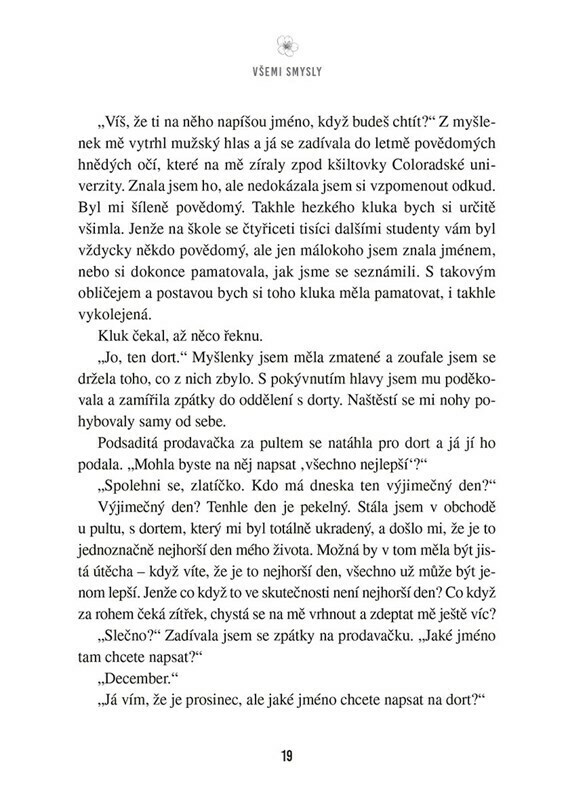 VŠEMI SMYSLY

„Víš, že ti na něho napíšou jméno, když budeš chtít?“ Z myšlenek mě vytrhl mužský hlas a já se zadívala do letmě povědomých hnědých očí, které na mě zíraly zpod kšiltovky Coloradské univerzity. Znala jsem ho, ale nedokázala jsem si vzpomenout odkud. Byl mi šíleně povědomý. Takhle hezkého kluka bych si určitě všimla. Jenže na škole se čtyřiceti tisíci dalšími studenty vám byl vždycky někdo povědomý, ale jen málokoho jsem znala jménem, nebo si dokonce pamatovala, jak jsme se seznámili. S takovým obličejem a postavou bych si toho kluka měla pamatovat, i takhle vykolejená.

Kluk čekal, až něco řeknu.

„Jo, ten dort.“ Myšlenky jsem měla zmatené a zoufale jsem se držela toho, co z nich zbylo. S pokývnutím hlavy jsem mu poděkovala a zamířila zpátky do oddělení s dorty. Naštěstí se mi nohy pohybovaly samy od sebe.

Podsaditá prodavačka za pultem se natáhla pro dort a já jí ho podala. „Mohla byste na něj napsat ‚všechno nejlepší‘?“

„Spolehni se, zlatíčko. Kdo má dneska ten výjimečný den?“

Výjimečný den? Tenhle den je pekelný. Stála jsem v obchodě u pultu, s dortem, který mi byl totálně ukradený, a došlo mi, že je to jednoznačně nejhorší den mého života. Možná by v tom měla být jistá útěcha – když víte, že je to nejhorší den, všechno už může být jenom lepší. Jenže co když to ve skutečnosti není nejhorší den? Co když za rohem čeká zítřek, chystá se na mě vrhnout a zdeptat mě ještě víc?

„Slečno?“ Zadívala jsem se zpátky na prodavačku. „Jaké jméno tam chcete napsat?“

„December.“

„Já vím, že je prosinec, ale jaké jméno chcete napsat na dort?“

19